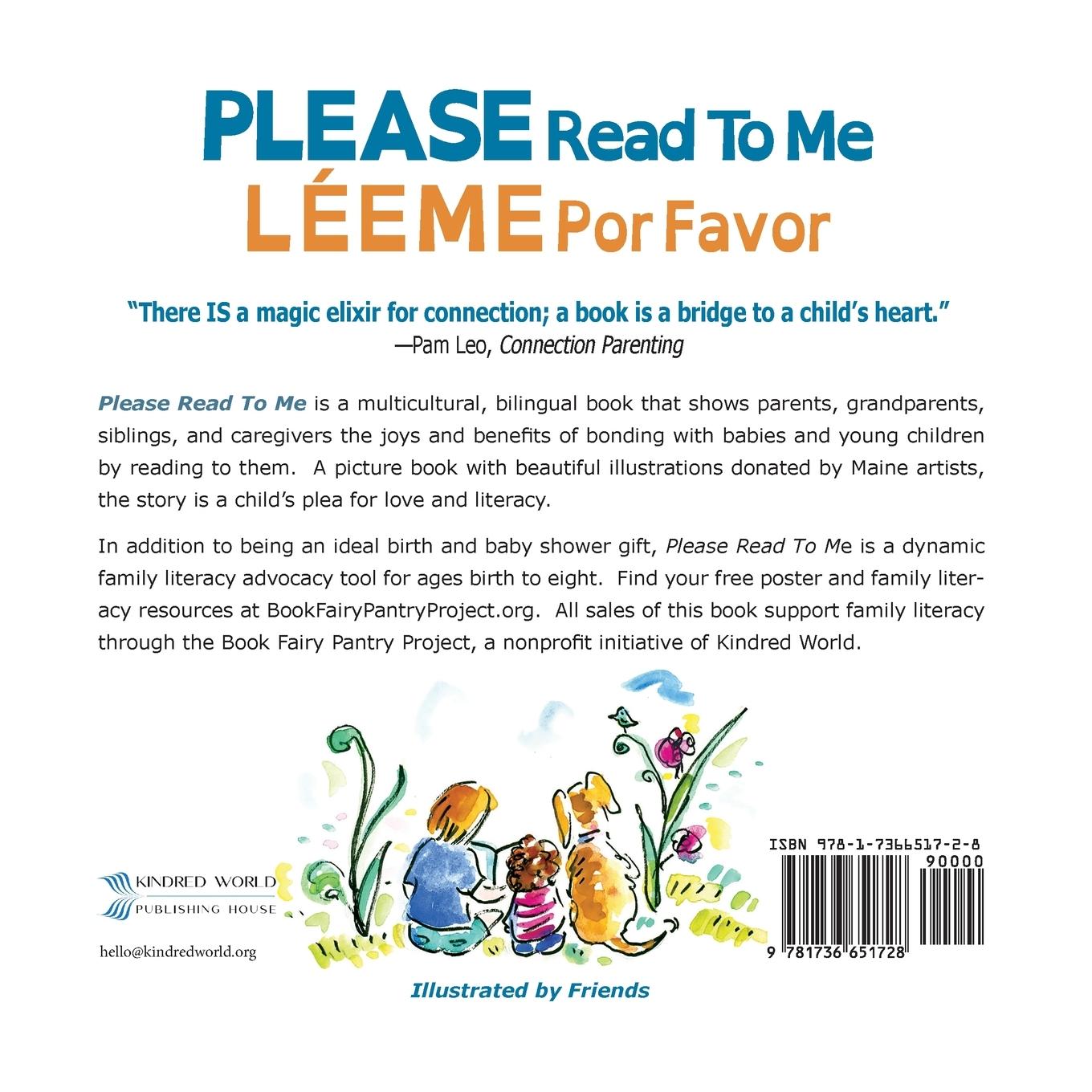 PLEASE Read To Me
LÉEME Por Favor

"There IS a magic elixir for connection; a book is a bridge to a child's heart."
—Pam Leo, Connection Parenting

Please Read To Me is a multicultural, bilingual book that shows parents, grandparents, siblings, and caregivers the joys and benefits of bonding with babies and young children by reading to them. A picture book with beautiful illustrations donated by Maine artists, the story is a child's plea for love and literacy.

In addition to being an ideal birth and baby shower gift, Please Read To Me is a dynamic family literacy advocacy tool for ages birth to eight. Find your free poster and family literacy resources at BookFairyPantryProject.org. All sales of this book support family literacy through the Book Fairy Pantry Project, a nonprofit initiative of Kindred World.

KINDRED WORLD
PUBLISHING HOUSE

hello@kindredworld.org

ISBN 978-1-7366517-2-8
90000
9 781736 651728

Illustrated by Friends